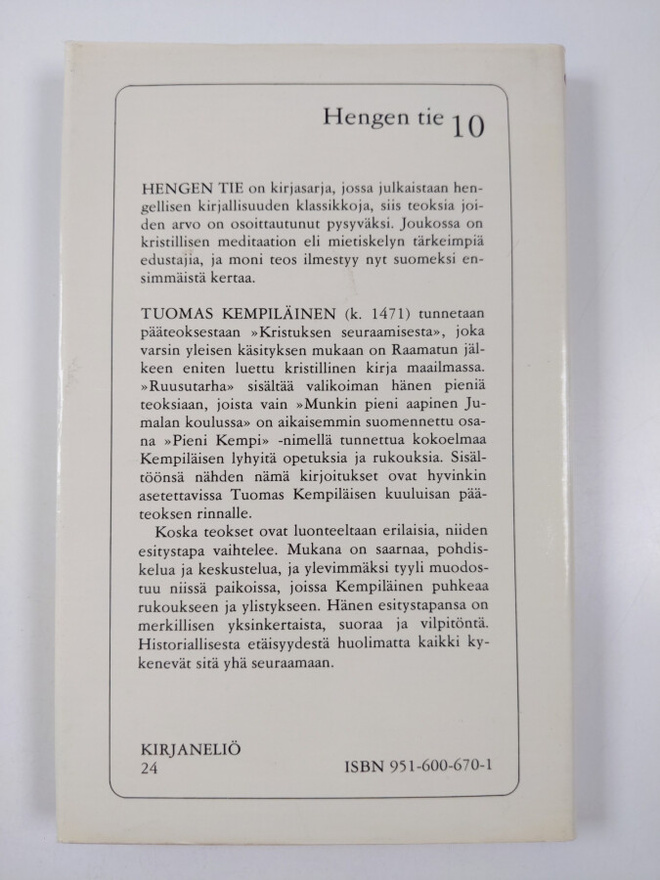 Hengen tie 10

HENGEN TIE on kirjasarja, jossa julkaistaan hengellisen kirjallisuuden klassikkoja, siis teoksia joiden arvo on osoittautunut pysyväksi. Joukossa on kristillisen meditaation eli mietiskelyn tärkeimpiä edustajia, ja moni teos ilmestyy nyt suomeksi ensimmäistä kertaa.

TUOMAS KEMPILÄINEN (k. 1471) tunnetaan pääteoksestaan »Kristuksen seuraamisesta», joka varsin yleisen käsityksen mukaan on Raamatun jälkeen eniten luettu kristillinen kirja maailmassa. »Ruusutarha» sisältää valikoiman hänen pieniä teoksiaan, joista vain »Munkin pieni aapinen Jumalan koulussa» on aikaisemmin suomennettu osana »Pieni Kempi» -nimellä tunnettua kokoelmaa Kempiläisen lyhyitä opetuksia ja rukouksia. Sisältöönsä nähden nämä kirjoitukset ovat hyvinkin asetettavissa Tuomas Kempiläisen kuuluisan pääteoksen rinnalle.

Koska teokset ovat luonteeltaan erilaisia, niiden esitystapa vaihtelee. Mukana on saarnaa, pohdiskelua ja keskustelua, ja ylevimmäksi tyyli muodostuu niissä paikoissa, joissa Kempiläinen puhkeaa rukoukseen ja ylistykseen. Hänen esitystapansa on merkillisen yksinkertaista, suoraa ja vilpitöntä. Historiallisesta etäisyydestä huolimatta kaikki kykenevät sitä yhä seuraamaan.

KIRJANELIÖ
24

ISBN 951-600-670-1